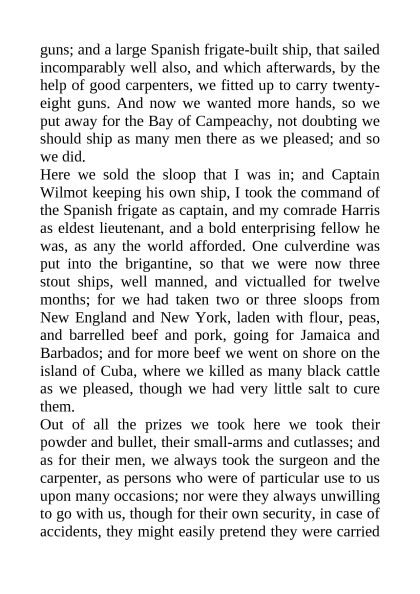 guns; and a large Spanish frigate-built ship, that sailed incomparably well also, and which afterwards, by the help of good carpenters, we fitted up to carry twenty-eight guns. And now we wanted more hands, so we put away for the Bay of Campeachy, not doubting we should ship as many men there as we pleased; and so we did.

Here we sold the sloop that I was in; and Captain Wilmot keeping his own ship, I took the command of the Spanish frigate as captain, and my comrade Harris as eldest lieutenant, and a bold enterprising fellow he was, as any the world afforded. One culverdine was put into the brigantine, so that we were now three stout ships, well manned, and victualled for twelve months; for we had taken two or three sloops from New England and New York, laden with flour, peas, and barrelled beef and pork, going for Jamaica and Barbados; and for more beef we went on shore on the island of Cuba, where we killed as many black cattle as we pleased, though we had very little salt to cure them.

Out of all the prizes we took here we took their powder and bullet, their small-arms and cutlasses; and as for their men, we always took the surgeon and the carpenter, as persons who were of particular use to us upon many occasions; nor were they always unwilling to go with us, though for their own security, in case of accidents, they might easily pretend they were carried